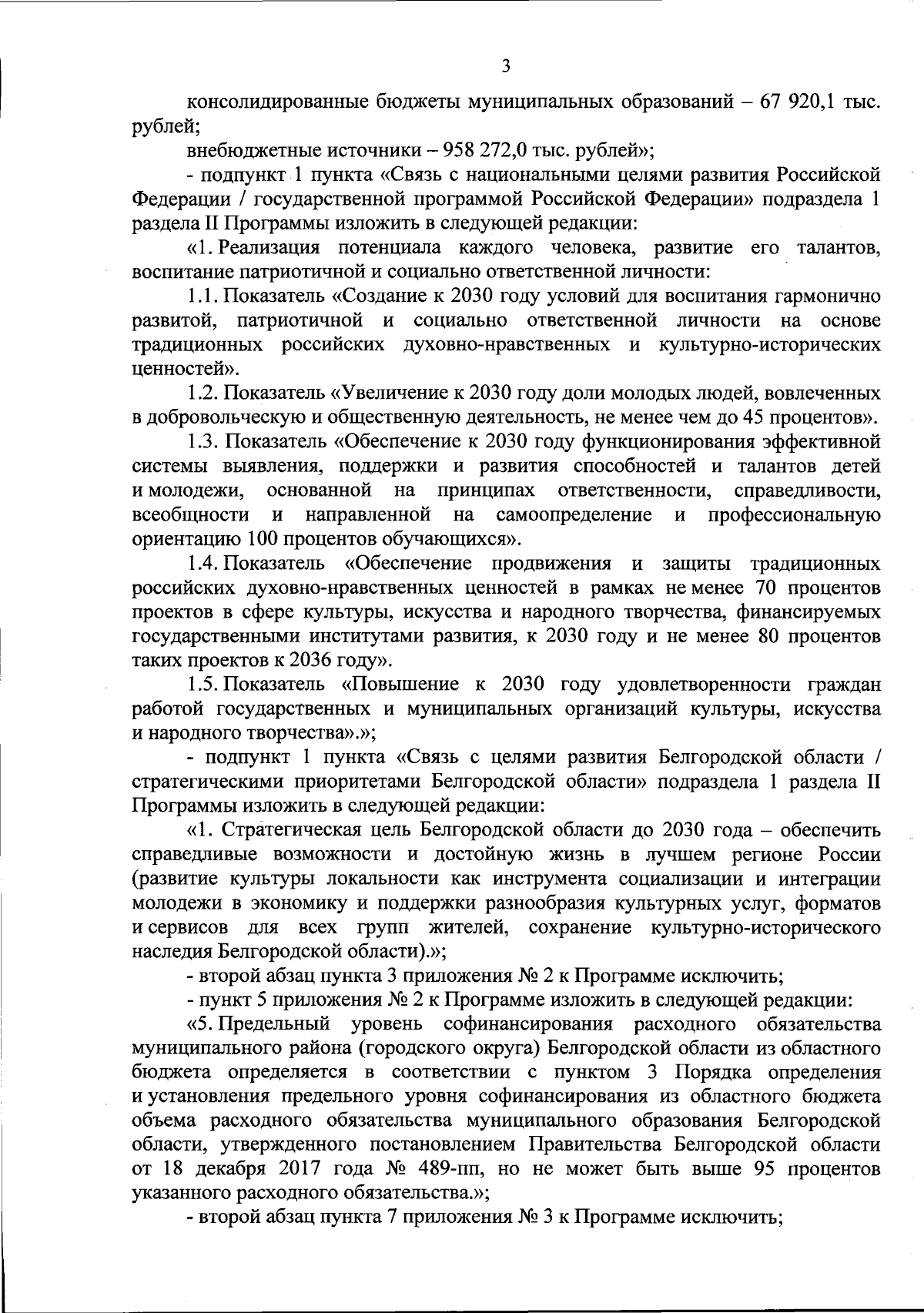 3

консолидированные бюджеты муниципальных образований – 67 920,1 тыс. рублей;

внебюджетные источники – 958 272,0 тыс. рублей»;

- подпункт 1 пункта «Связь с национальными целями развития Российской Федерации / государственной программой Российской Федерации» подраздела 1 раздела II Программы изложить в следующей редакции:

«1. Реализация потенциала каждого человека, развитие его талантов, воспитание патриотичной и социально ответственной личности:

1.1. Показатель «Создание к 2030 году условий для воспитания гармонично развитой, патриотичной и социально ответственной личности на основе традиционных российских духовно-нравственных и культурно-исторических ценностей».

1.2. Показатель «Увеличение к 2030 году доли молодых людей, вовлеченных в добровольческую и общественную деятельность, не менее чем до 45 процентов».

1.3. Показатель «Обеспечение к 2030 году функционирования эффективной системы выявления, поддержки и развития способностей и талантов детей и молодежи, основанной на принципах ответственности, справедливости, всеобщности и направленной на самоопределение и профессиональную ориентацию 100 процентов обучающихся».

1.4. Показатель «Обеспечение продвижения и защиты традиционных российских духовно-нравственных ценностей в рамках не менее 70 процентов проектов в сфере культуры, искусства и народного творчества, финансируемых государственными институтами развития, к 2030 году и не менее 80 процентов таких проектов к 2036 году».

1.5. Показатель «Повышение к 2030 году удовлетворенности граждан работой государственных и муниципальных организаций культуры, искусства и народного творчества».»;

- подпункт 1 пункта «Связь с целями развития Белгородской области / стратегическими приоритетами Белгородской области» подраздела 1 раздела II Программы изложить в следующей редакции:

«1. Стратегическая цель Белгородской области до 2030 года – обеспечить справедливые возможности и достойную жизнь в лучшем регионе России (развитие культуры локальности как инструмента социализации и интеграции молодежи в экономику и поддержки разнообразия культурных услуг, форматов и сервисов для всех групп жителей, сохранение культурно-исторического наследия Белгородской области).»;

- второй абзац пункта 3 приложения № 2 к Программе исключить;

- пункт 5 приложения № 2 к Программе изложить в следующей редакции:

«5. Предельный уровень софинансирования расходного обязательства муниципального района (городского округа) Белгородской области из областного бюджета определяется в соответствии с пунктом 3 Порядка определения и установления предельного уровня софинансирования из областного бюджета объема расходного обязательства муниципального образования Белгородской области, утвержденного постановлением Правительства Белгородской области от 18 декабря 2017 года № 489-пп, но не может быть выше 95 процентов указанного расходного обязательства.»;

- второй абзац пункта 7 приложения № 3 к Программе исключить;